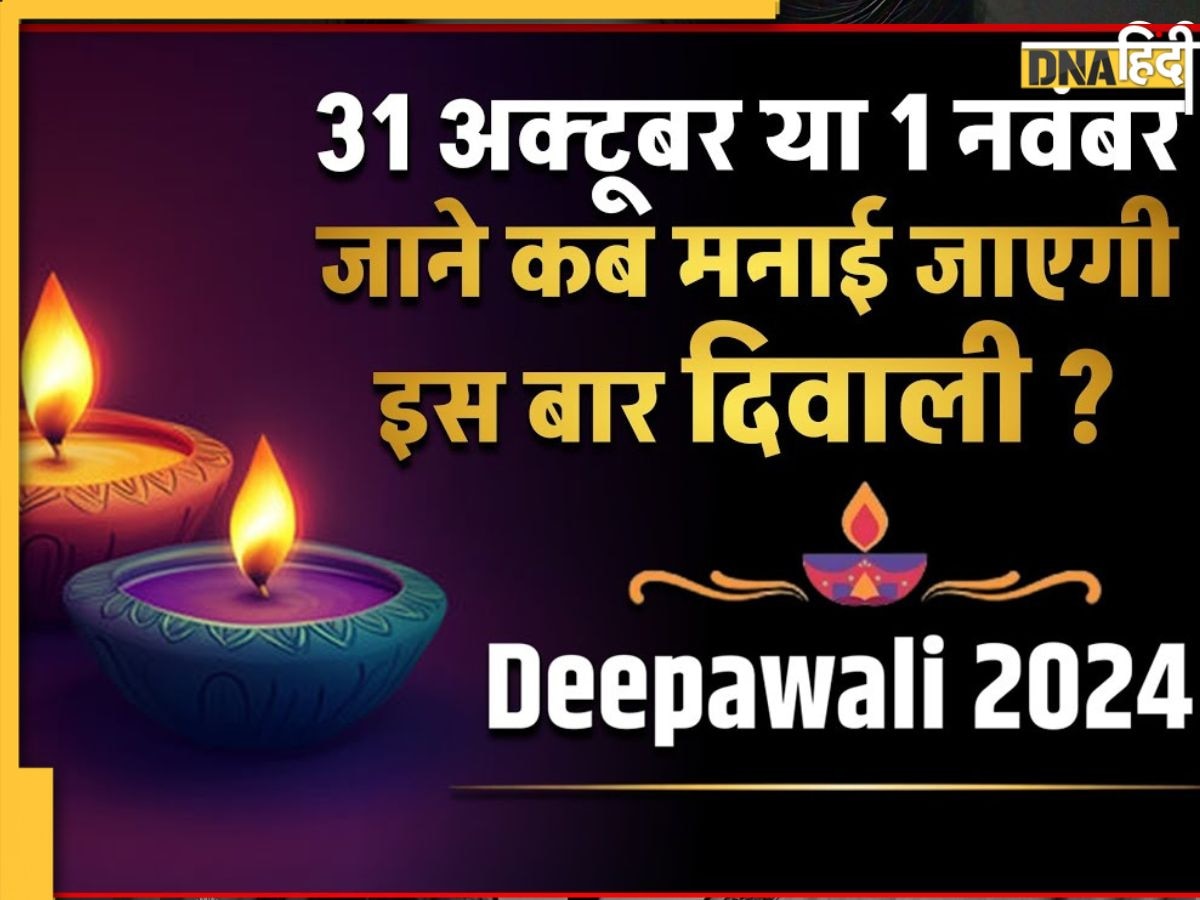 DNA हिंदी

31 अक्टूबर या 1 नवंबर जाने कब मनाई जाएगी इस बार दिवाली ?

Deepawali 2024